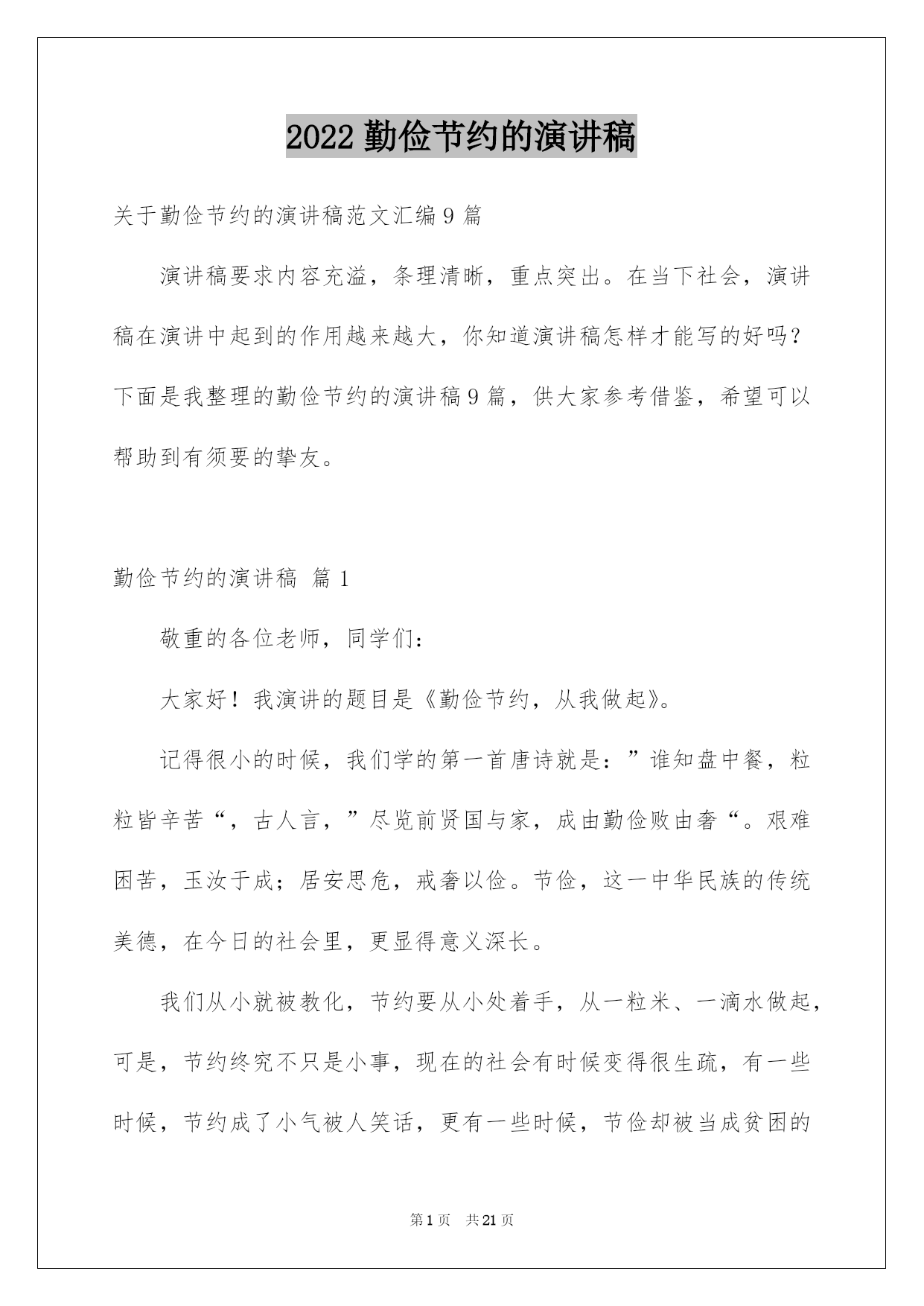 2022 勤俭节约的演讲稿

关于勤俭节约的演讲稿范文汇编 9 篇

演讲稿要求内容充溢，条理清晰，重点突出。在当下社会，演讲稿在演讲中起到的作用越来越大，你知道演讲稿怎样才能写的好吗？下面是我整理的勤俭节约的演讲稿 9 篇，供大家参考借鉴，希望可以帮助到有须要的挚友。

勤俭节约的演讲稿 篇 1

敬重的各位老师，同学们：

大家好！我演讲的题目是《勤俭节约，从我做起》。

记得很小的时候，我们学的第一首唐诗就是：”谁知盘中餐，粒粒皆辛苦“，古人言，”尽览前贤国与家，成由勤俭败由奢“。艰难困苦，玉汝于成；居安思危，戒奢以俭。节俭，这一中华民族的传统美德，在今日的社会里，更显得意义深长。

我们从小就被教化，节约要从小处着手，从一粒米、一滴水做起，可是，节约终究不只是小事，现在的社会有时候变得很生疏，有一些时候，节约成了小气被人笑话，更有一些时候，节俭却被当成贫困的

第 1 页 共 21 页